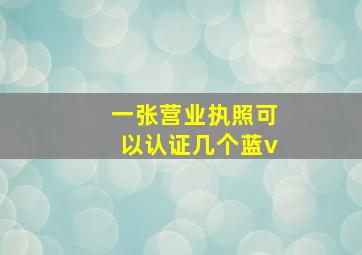 一张营业执照可以认证几个蓝v